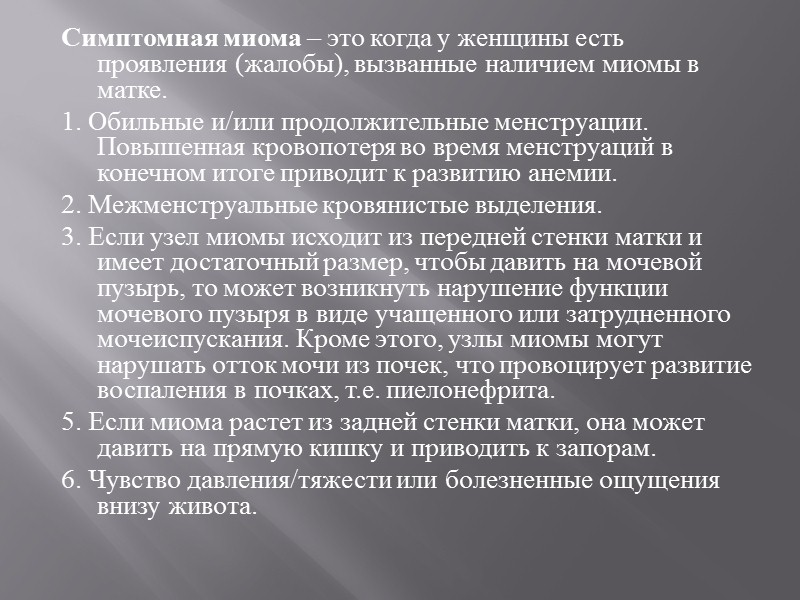 Симптомная миома – это когда у женщины есть проявления (жалобы), вызванные наличием миомы в матке.

1. Обильные и/или продолжительные менструации. Повышенная кровопотеря во время менструаций в конечном итоге приводит к развитию анемии.

2. Межменструальные кровянистые выделения.

3. Если узел миомы исходит из передней стенки матки и имеет достаточный размер, чтобы давить на мочевой пузырь, то может возникнуть нарушение функции мочевого пузыря в виде учащенного или затрудненного мочеиспускания. Кроме этого, узлы миомы могут нарушать отток мочи из почек, что провоцирует развитие воспаления в почках, т.е. пиелонефрита.

5. Если миома растет из задней стенки матки, она может давить на прямую кишку и приводить к запорам.

6. Чувство давления/тяжести или болезненные ощущения внизу живота.